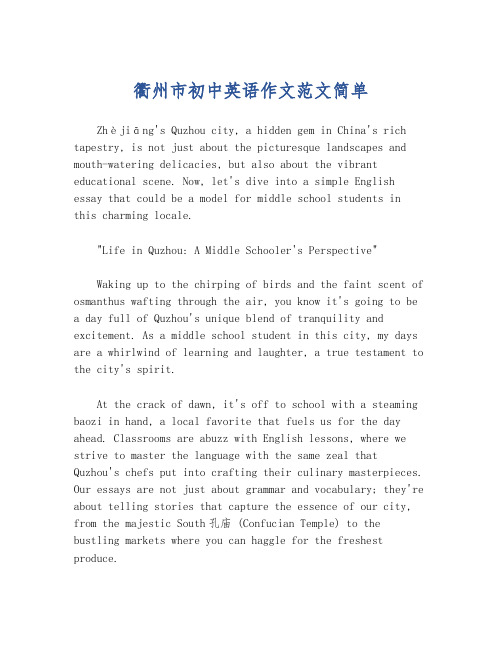 衢州市初中英语作文范文简单

Zhèjiāng's Quzhou city, a hidden gem in China's rich tapestry, is not just about the picturesque landscapes and mouth-watering delicacies, but also about the vibrant educational scene. Now, let's dive into a simple English essay that could be a model for middle school students in this charming locale.

"Life in Quzhou: A Middle Schooler's Perspective"

Waking up to the chirping of birds and the faint scent of osmanthus wafting through the air, you know it's going to be a day full of Quzhou's unique blend of tranquility and excitement. As a middle school student in this city, my days are a whirlwind of learning and laughter, a true testament to the city's spirit.

At the crack of dawn, it's off to school with a steaming baozi in hand, a local favorite that fuels us for the day ahead. Classrooms are abuzz with English lessons, where we strive to master the language with the same zeal that Quzhou's chefs put into crafting their culinary masterpieces. Our essays are not just about grammar and vocabulary; they're about telling stories that capture the essence of our city, from the majestic South 孔庙 (Confucian Temple) to the bustling markets where you can haggle for the freshest produce.